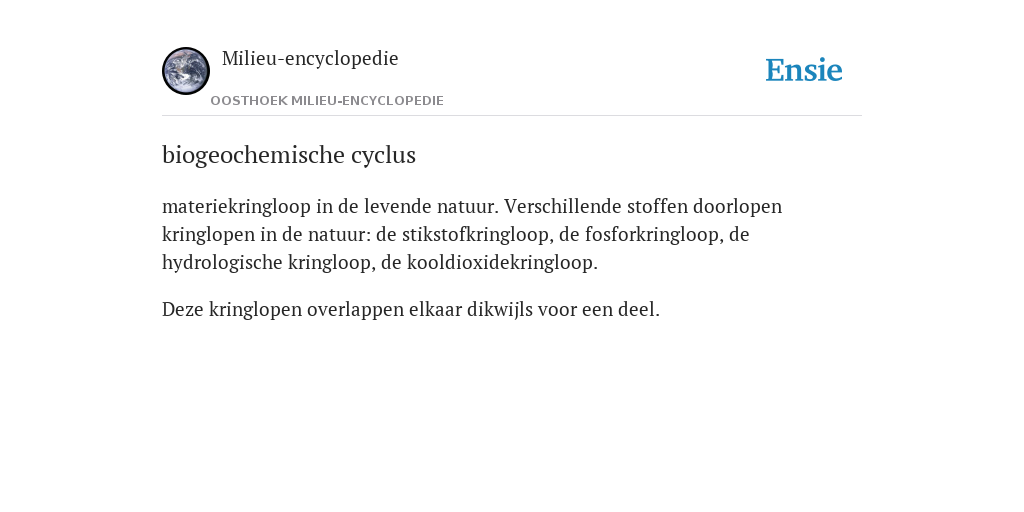 Milieu-encyclopedie

OOSTHOEK MILIEU-ENCYCLOPEDIE

Ensie

biogeochemische cyclus

materiekringloop in de levende natuur. Verschillende stoffen doorlopen kringlopen in de natuur: de stikstofkringloop, de fosforkringloop, de hydrologische kringloop, de kooldioxidekringloop.

Deze kringlopen overlappen elkaar dikwijls voor een deel.